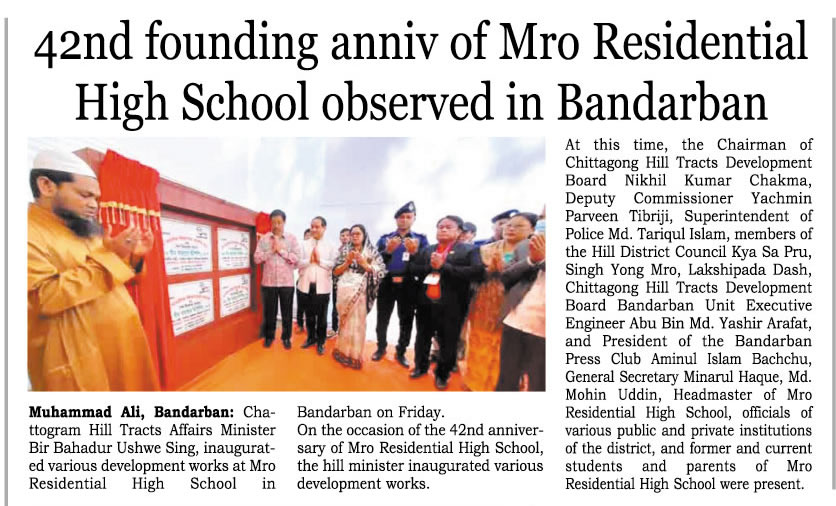 42nd founding anniv of Mro Residential High School observed in Bandarban

Muhammad Ali, Bandarban: Chattogram Hill Tracts Affairs Minister Bir Bahadur Ushwe Sing, inaugurated various development works at Mro Residential High School in Bandarban on Friday.

On the occasion of the 42nd anniversary of Mro Residential High School, the hill minister inaugurated various development works.

At this time, the Chairman of Chittagong Hill Tracts Development Board Nikhil Kumar Chakma, Deputy Commissioner Yachmin Parveen Tibriji, Superintendent of Police Md. Tariqul Islam, members of the Hill District Council Kya Sa Pru, Singh Yong Mro, Lakshipada Dash, Chittagong Hill Tracts Development Board Bandarban Unit Executive Engineer Abu Bin Md. Yashir Arafat, and President of the Bandarban Press Club Aminul Islam Bachchu, General Secretary Minarul Haque, Md. Mohin Uddin, Headmaster of Mro Residential High School, officials of various public and private institutions of the district, and former and current students and parents of Mro Residential High School were present.